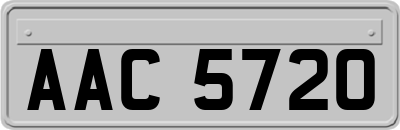 AAC 5720